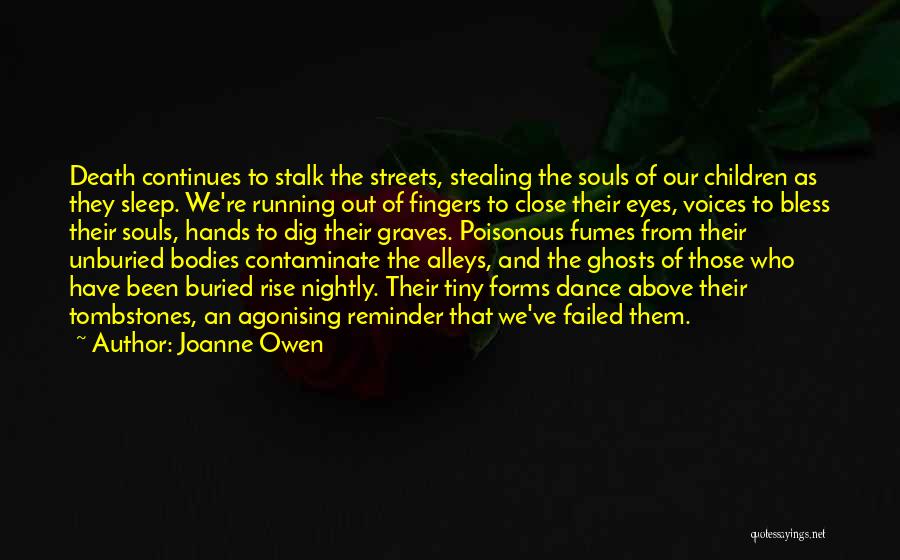 Death continues to stalk the streets, stealing the souls of our children as they sleep. We're running out of fingers to close their eyes, voices to bless their souls, hands to dig their graves. Poisonous fumes from their unburied bodies contaminate the alleys, and the ghosts of those who have been buried rise nightly. Their tiny forms dance above their tombstones, an agonising reminder that we've failed them.

~ Author: Joanne Owen

quotessayings.net